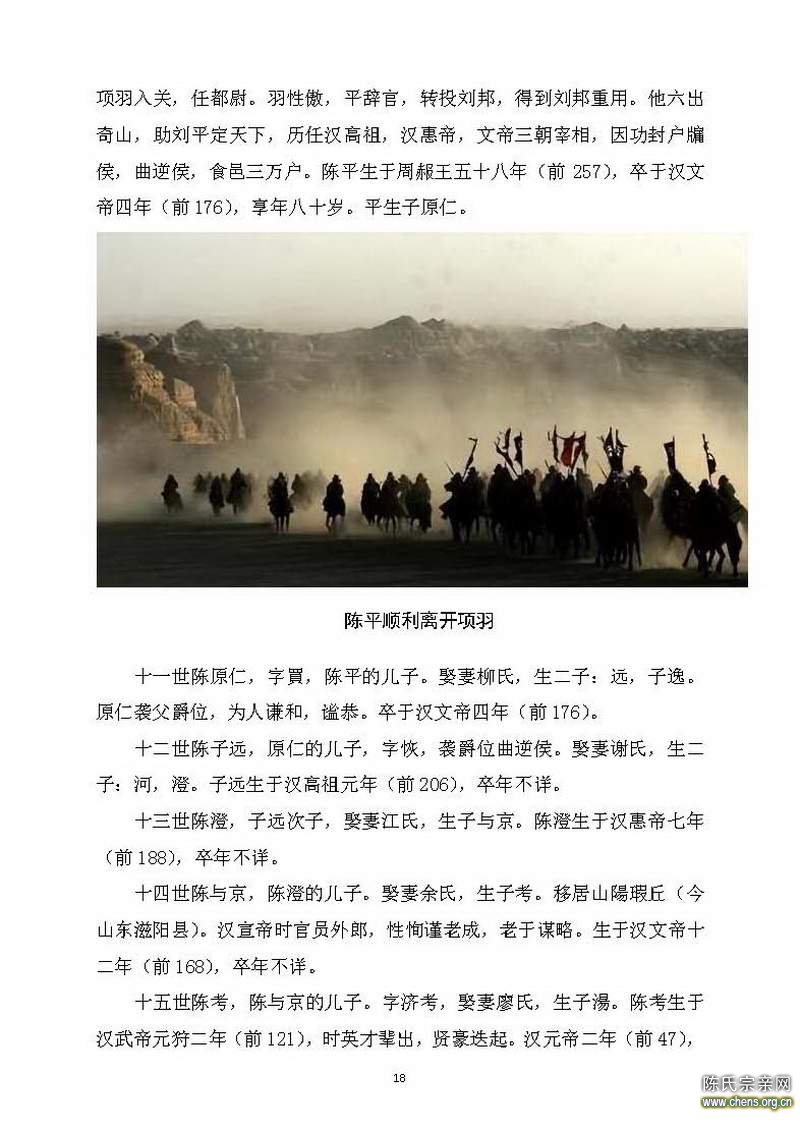 项羽入关，任都尉。羽性傲，平辞官，转投刘邦，得到刘邦重用。他六出奇山，助刘平定天下，历任汉高祖，汉惠帝，文帝三朝宰相，因功封户牖侯，曲逆侯，食邑三万户。陈平生于周赧王五十八年（前 257），卒于汉文帝四年（前 176），享年八十岁。平生子原仁。

陈平顺利离开项羽

十一世陈原仁，字買，陈平的儿子。娶妻柳氏，生二子：远，子逸。原仁袭父爵位，为人谦和，谥恭。卒于汉文帝四年（前 176）。

十二世陈子远，原仁的儿子，字恢，袭爵位曲逆侯。娶妻谢氏，生二子：河，澄。子远生于汉高祖元年（前 206），卒年不详。

十三世陈澄，子远次子，娶妻江氏，生子与京。陈澄生于汉惠帝七年（前 188），卒年不详。

十四世陈与京，陈澄的儿子。娶妻余氏，生子考。移居山陽瑕丘（今山东滋阳县）。汉宣帝时官员外郎，性恂谨老成，老于谋略。生于汉文帝十二年（前 168），卒年不详。

十五世陈考，陈与京的儿子。字济考，娶妻廖氏，生子湯。陈考生于汉武帝元狩二年（前 121），时英才辈出，贤豪迭起。汉元帝二年（前 47），

18

陈氏宗亲网
www.chens.org.cn